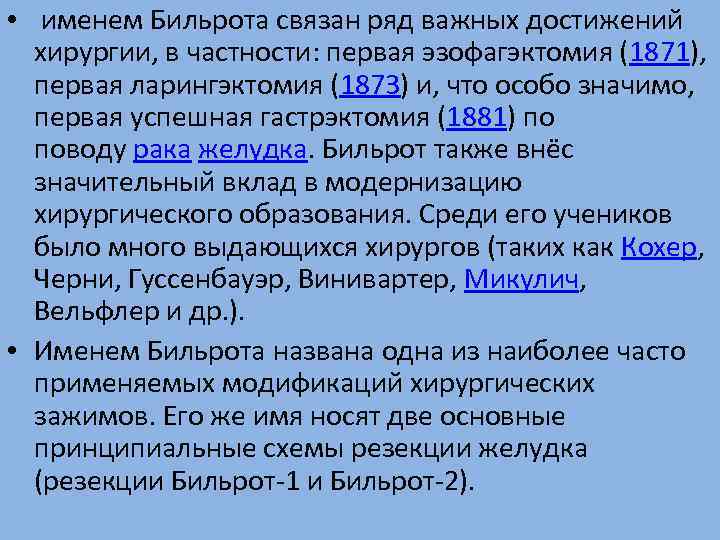 • именем Бильрота связан ряд важных достижений хирургии, в частности: первая эзофагэктомия (1871), первая ларингэктомия (1873) и, что особо значимо, первая успешная гастрэктомия (1881) по поводу рака желудка. Бильрот также внёс значительный вклад в модернизацию хирургического образования. Среди его учеников было много выдающихся хирургов (таких как Кохер, Черни, Гуссенбауэр, Винивартер, Микулич, Вельфлер и др.).

• Именем Бильрота названа одна из наиболее часто применяемых модификаций хирургических зажимов. Его же имя носят две основные принципиальные схемы резекции желудка (резекции Бильрот-1 и Бильрот-2).